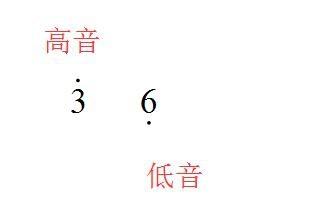 高音

$\dot{3}$ $\underset{\cdot}{6}$

低音